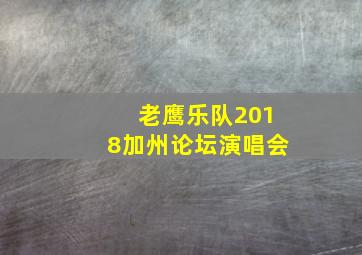 老鹰乐队2018加州论坛演唱会